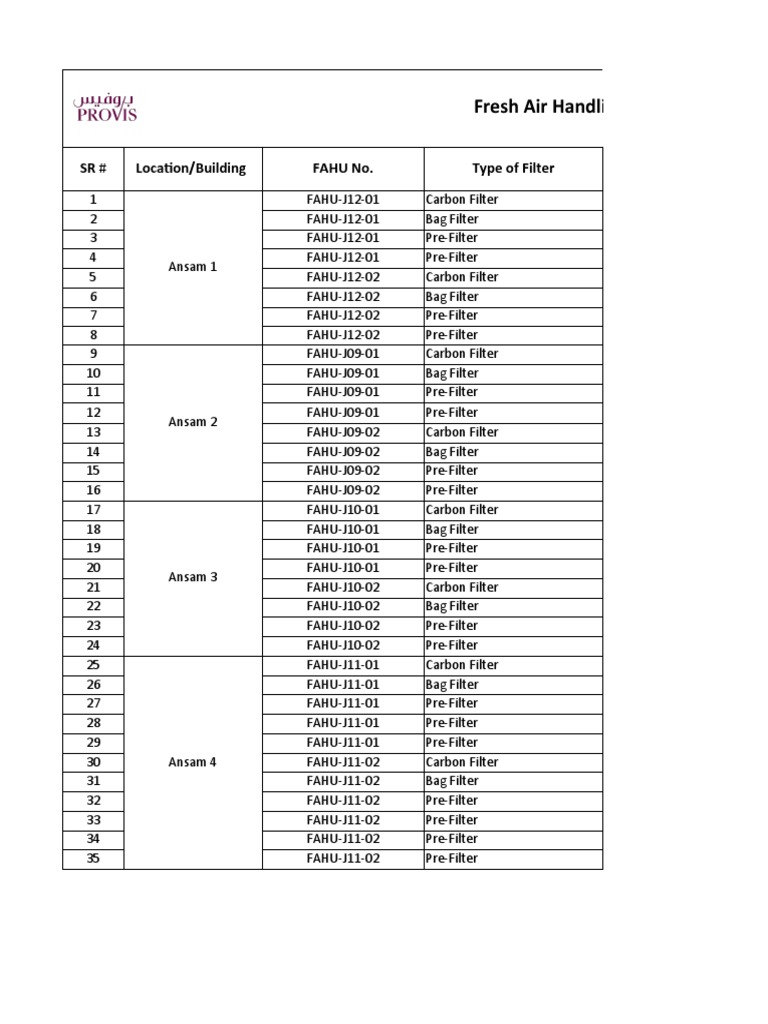 بروفيس
PROVIS

Fresh Air Handli

| SR # | Location/Building | FAHU No. | Type of Filter |
|---|---|---|---|
| 1 | Ansam 1 | FAHU-J12-01 | Carbon Filter |
| 2 | | FAHU-J12-01 | Bag Filter |
| 3 | | FAHU-J12-01 | Pre-Filter |
| 4 | | FAHU-J12-01 | Pre-Filter |
| 5 | | FAHU-J12-02 | Carbon Filter |
| 6 | | FAHU-J12-02 | Bag Filter |
| 7 | | FAHU-J12-02 | Pre-Filter |
| 8 | | FAHU-J12-02 | Pre-Filter |
| 9 | Ansam 2 | FAHU-J09-01 | Carbon Filter |
| 10 | | FAHU-J09-01 | Bag Filter |
| 11 | | FAHU-J09-01 | Pre-Filter |
| 12 | | FAHU-J09-01 | Pre-Filter |
| 13 | | FAHU-J09-02 | Carbon Filter |
| 14 | | FAHU-J09-02 | Bag Filter |
| 15 | | FAHU-J09-02 | Pre-Filter |
| 16 | | FAHU-J09-02 | Pre-Filter |
| 17 | Ansam 3 | FAHU-J10-01 | Carbon Filter |
| 18 | | FAHU-J10-01 | Bag Filter |
| 19 | | FAHU-J10-01 | Pre-Filter |
| 20 | | FAHU-J10-01 | Pre-Filter |
| 21 | | FAHU-J10-02 | Carbon Filter |
| 22 | | FAHU-J10-02 | Bag Filter |
| 23 | | FAHU-J10-02 | Pre-Filter |
| 24 | | FAHU-J10-02 | Pre-Filter |
| 25 | Ansam 4 | FAHU-J11-01 | Carbon Filter |
| 26 | | FAHU-J11-01 | Bag Filter |
| 27 | | FAHU-J11-01 | Pre-Filter |
| 28 | | FAHU-J11-01 | Pre-Filter |
| 29 | | FAHU-J11-01 | Pre-Filter |
| 30 | | FAHU-J11-02 | Carbon Filter |
| 31 | | FAHU-J11-02 | Bag Filter |
| 32 | | FAHU-J11-02 | Pre-Filter |
| 33 | | FAHU-J11-02 | Pre-Filter |
| 34 | | FAHU-J11-02 | Pre-Filter |
| 35 | | FAHU-J11-02 | Pre-Filter |